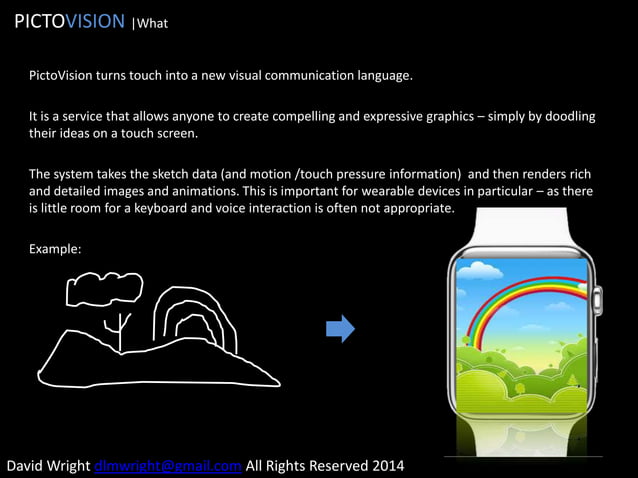 PICTOVISION |What

PictoVision turns touch into a new visual communication language.

It is a service that allows anyone to create compelling and expressive graphics – simply by doodling their ideas on a touch screen.

The system takes the sketch data (and motion /touch pressure information) and then renders rich and detailed images and animations. This is important for wearable devices in particular – as there is little room for a keyboard and voice interaction is often not appropriate.

Example:

David Wright dlmwright@gmail.com All Rights Reserved 2014